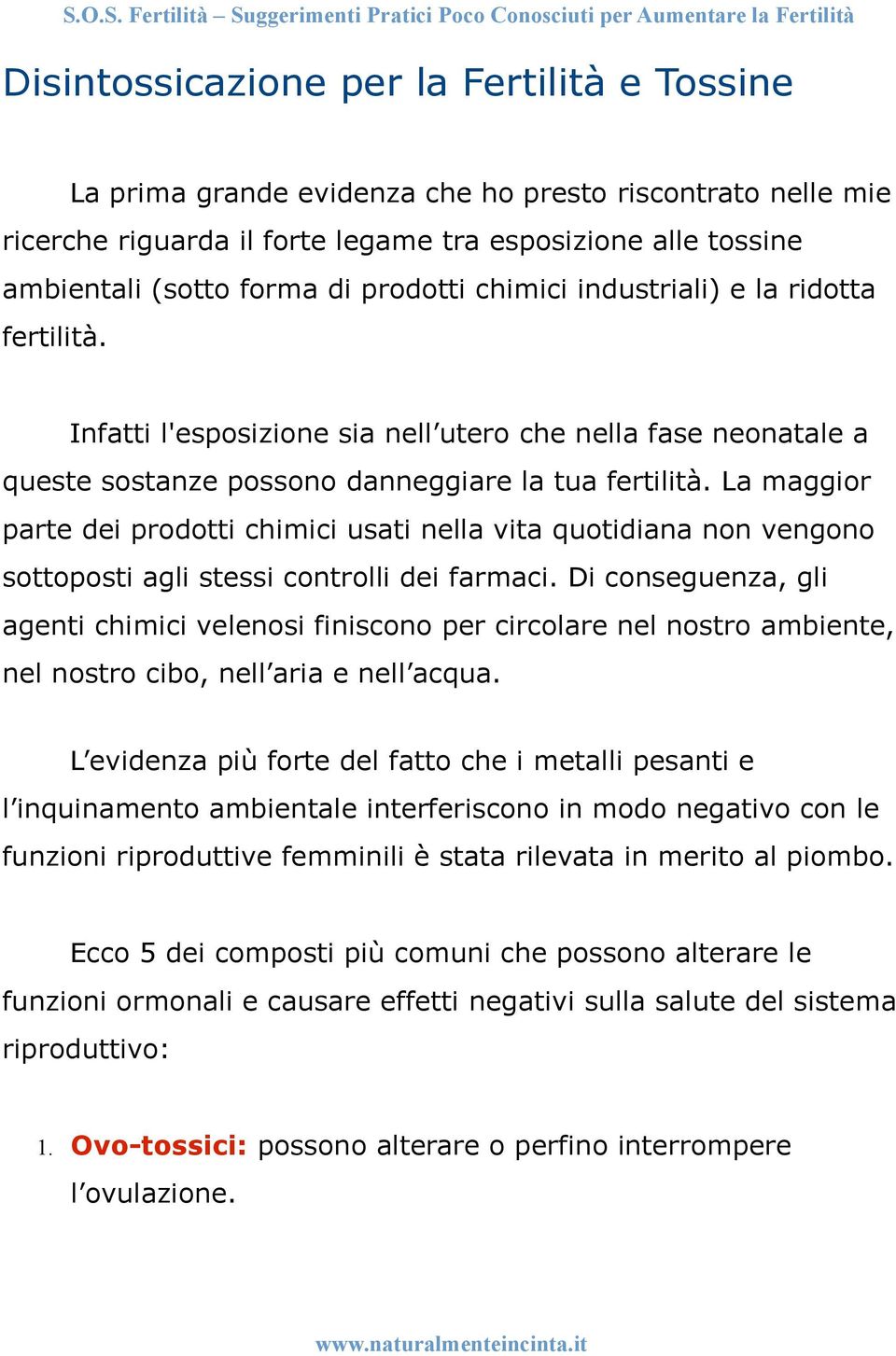 S.O.S. Fertilità – Suggerimenti Pratici Poco Conosciuti per Aumentare la Fertilità

Disintossicazione per la Fertilità e Tossine

La prima grande evidenza che ho presto riscontrato nelle mie ricerche riguarda il forte legame tra esposizione alle tossine ambientali (sotto forma di prodotti chimici industriali) e la ridotta fertilità.

Infatti l'esposizione sia nell’utero che nella fase neonatale a queste sostanze possono danneggiare la tua fertilità. La maggior parte dei prodotti chimici usati nella vita quotidiana non vengono sottoposti agli stessi controlli dei farmaci. Di conseguenza, gli agenti chimici velenosi finiscono per circolare nel nostro ambiente, nel nostro cibo, nell’aria e nell’acqua.

L’evidenza più forte del fatto che i metalli pesanti e l’inquinamento ambientale interferiscono in modo negativo con le funzioni riproduttive femminili è stata rilevata in merito al piombo.

Ecco 5 dei composti più comuni che possono alterare le funzioni ormonali e causare effetti negativi sulla salute del sistema riproduttivo:

1. Ovo-tossici: possono alterare o perfino interrompere l’ovulazione.

www.naturalmenteincinta.it